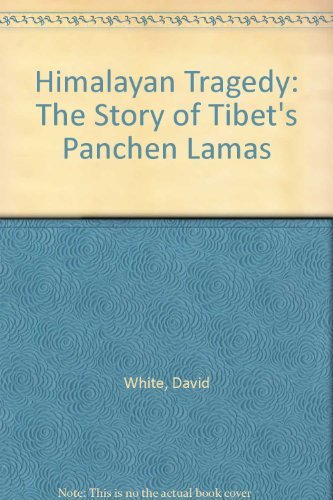 Himalayan Tragedy: The Story of Tibet's Panchen Lamas

White, David

Note: This is no the actual book cover